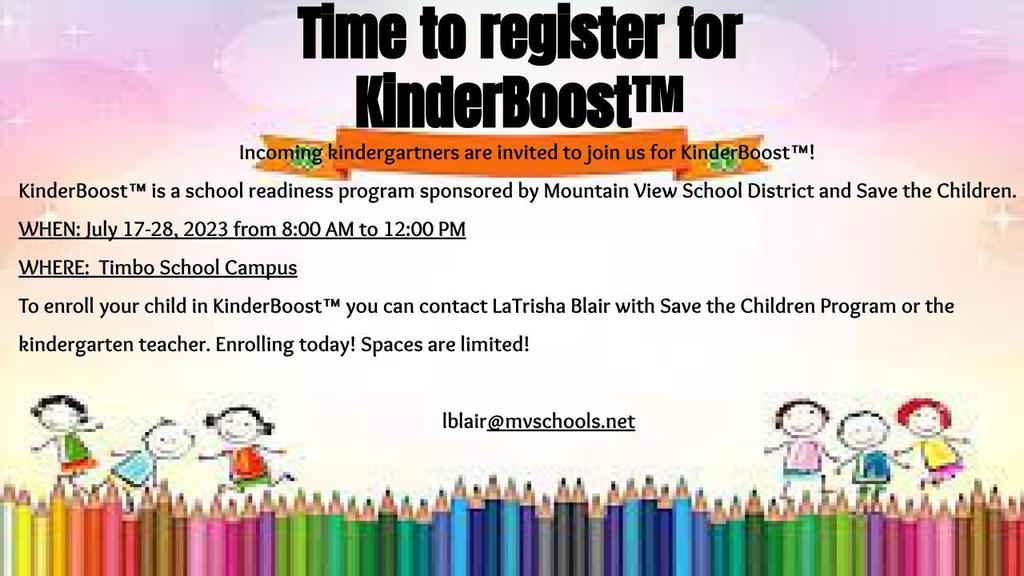 Time to register for KinderBoost™

Incoming kindergartners are invited to join us for KinderBoost™!

KinderBoost™ is a school readiness program sponsored by Mountain View School District and Save the Children.

WHEN: July 17-28, 2023 from 8:00 AM to 12:00 PM

WHERE: Timbo School Campus

To enroll your child in KinderBoost™ you can contact LaTrisha Blair with Save the Children Program or the kindergarten teacher. Enrolling today! Spaces are limited!

lblair@mvschools.net